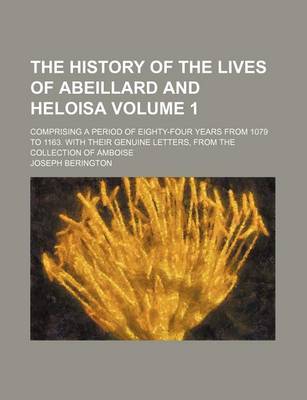 THE HISTORY OF THE LIVES OF ABEILLARD AND HELOISA VOLUME 1

COMPRISING A PERIOD OF EIGHTY-FOUR YEARS FROM 1079 TO 1163. WITH THEIR GENUINE LETTERS, FROM THE COLLECTION OF AMBOISE

JOSEPH BERINGTON